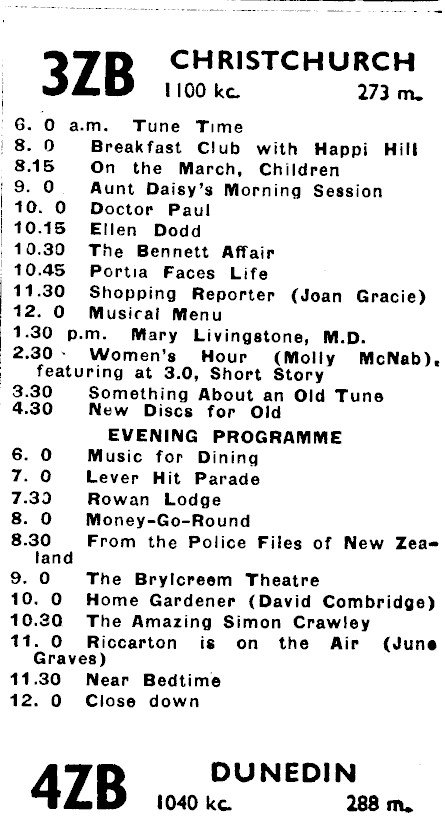 3ZB CHRISTCHURCH
1100 kc. 273 m.

6. 0 a.m. Tune Time
8. 0 Breakfast Club with Happi Hill
8.15 On the March, Children
9. 0 Aunt Daisy's Morning Session
10. 0 Doctor Paul
10.15 Ellen Dodd
10.30 The Bennett Affair
10.45 Portia Faces Life
11.30 Shopping Reporter (Joan Gracie)
12. 0 Musical Menu
1.30 p.m. Mary Livingstone, M.D.
2.30 Women's Hour (Molly McNab), featuring at 3.0, Short Story
3.30 Something About an Old Tune
4.30 New Discs for Old

EVENING PROGRAMME

6. 0 Music for Dining
7. 0 Lever Hit Parade
7.30 Rowan Lodge
8. 0 Money-Go-Round
8.30 From the Police Files of New Zealand
9. 0 The Brylcreem Theatre
10. 0 Home Gardener (David Combridge)
10.30 The Amazing Simon Crawley
11. 0 Riccarton is on the Air (June Graves)
11.30 Near Bedtime
12. 0 Close down

4ZB DUNEDIN
1040 kc. 288 m.